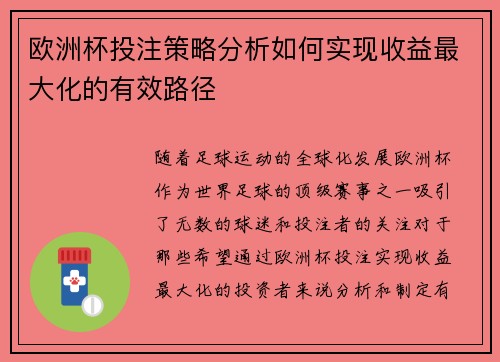 欧洲杯投注策略分析如何实现收益最大化的有效路径

随着足球运动的全球化发展欧洲杯作为世界足球的顶级赛事之一吸引了无数的球迷和投注者的关注对于那些希望通过欧洲杯投注实现收益最大化的投资者来说分析和制定有